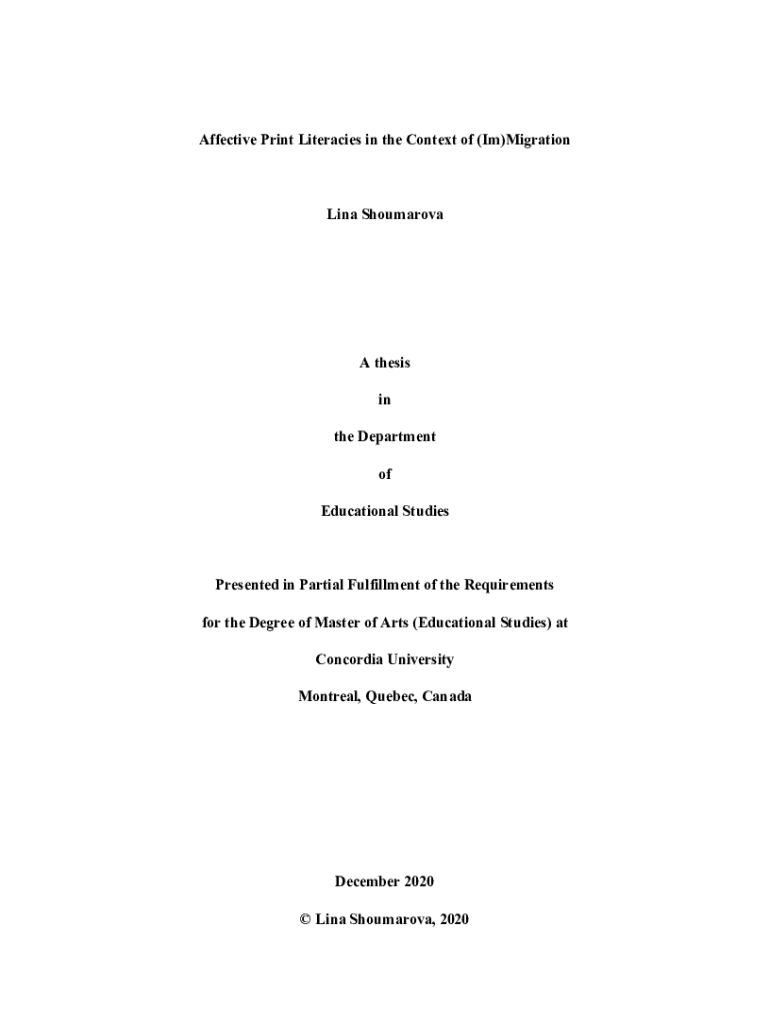 Affective Print Literacies in the Context of (Im)Migration

Lina Shoumarova

A thesis

in

the Department

of

Educational Studies

Presented in Partial Fulfillment of the Requirements

for the Degree of Master of Arts (Educational Studies) at

Concordia University

Montreal, Quebec, Canada

December 2020

© Lina Shoumarova, 2020